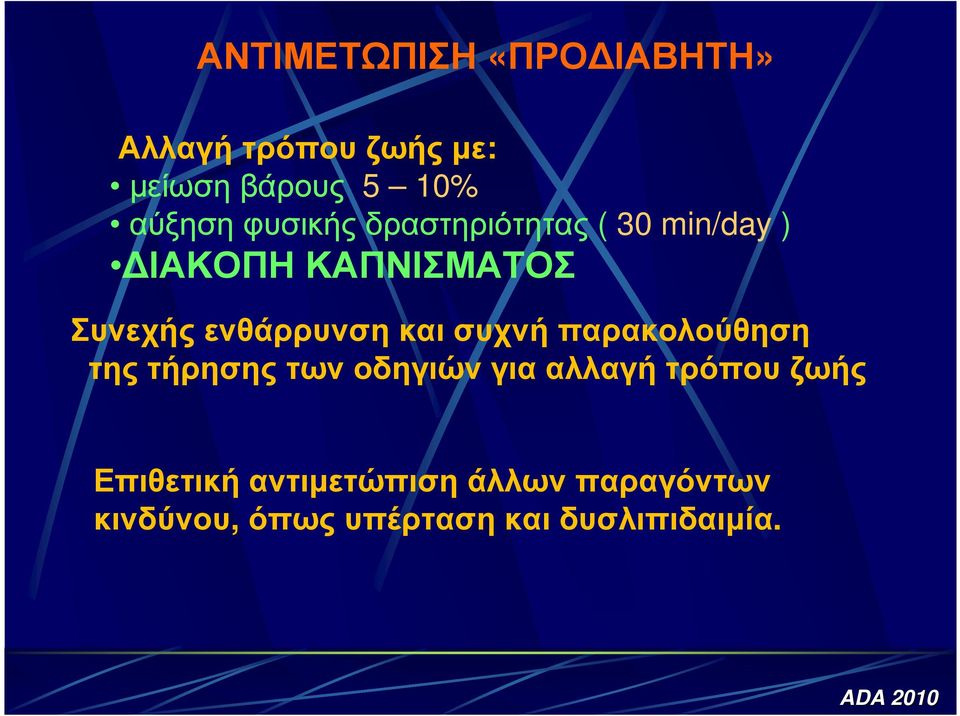 ΑΝΤΙΜΕΤΩΠΙΣΗ «ΠΡΟΔΙΑΒΗΤΗ»

Αλλαγή τρόπου ζωής με:
• μείωση βάρους 5 – 10%
• αύξηση φυσικής δραστηριότητας ( 30 min/day )
•ΔΙΑΚΟΠΗ ΚΑΠΝΙΣΜΑΤΟΣ

Συνεχής ενθάρρυνση και συχνή παρακολούθηση της τήρησης των οδηγιών για αλλαγή τρόπου ζωής

Επιθετική αντιμετώπιση άλλων παραγόντων κινδύνου, όπως υπέρταση και δυσλιπιδαιμία.

ADA 2010